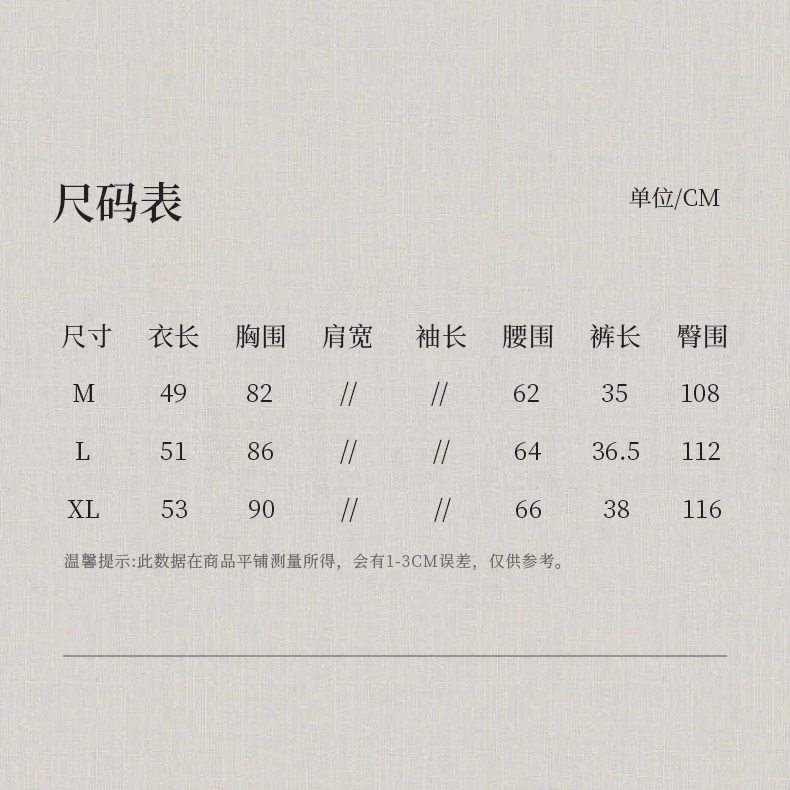 尺码表

单位/CM

| 尺寸 | 衣长 | 胸围 | 肩宽 | 袖长 | 腰围 | 裤长 | 臀围 |
|---|---|---|---|---|---|---|---|
| M | 49 | 82 | // | // | 62 | 35 | 108 |
| L | 51 | 86 | // | // | 64 | 36.5 | 112 |
| XL | 53 | 90 | // | // | 66 | 38 | 116 |

温馨提示:此数据在商品平铺测量所得，会有1-3CM误差，仅供参考。